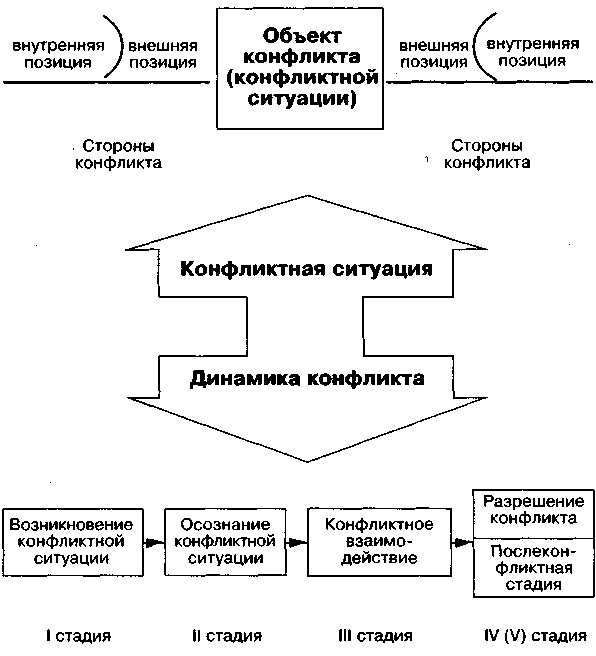 внутренняя позиция

внешняя позиция

Объект конфликта (конфликтной ситуации)

внешняя позиция

внутренняя позиция

Стороны конфликта

Стороны конфликта

Конфликтная ситуация

Динамика конфликта

Возникновение конфликтной ситуации

Осознание конфликтной ситуации

Конфликтное взаимодействие

Разрешение конфликта

Послеконфликтная стадия

I стадия

II стадия

III стадия

IV (V) стадия